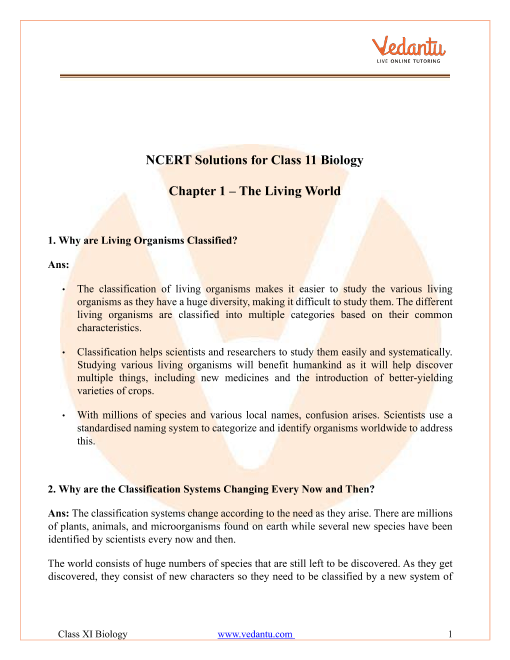 Vedantu
LIVE ONLINE TUTORING

NCERT Solutions for Class 11 Biology

Chapter 1 – The Living World

1. Why are Living Organisms Classified?

Ans:

• The classification of living organisms makes it easier to study the various living organisms as they have a huge diversity, making it difficult to study them. The different living organisms are classified into multiple categories based on their common characteristics.

• Classification helps scientists and researchers to study them easily and systematically. Studying various living organisms will benefit humankind as it will help discover multiple things, including new medicines and the introduction of better-yielding varieties of crops.

• With millions of species and various local names, confusion arises. Scientists use a standardised naming system to categorize and identify organisms worldwide to address this.

2. Why are the Classification Systems Changing Every Now and Then?

Ans: The classification systems change according to the need as they arise. There are millions of plants, animals, and microorganisms found on earth while several new species have been identified by scientists every now and then.

The world consists of huge numbers of species that are still left to be discovered. As they get discovered, they consist of new characters so they need to be classified by a new system of

Class XI Biology www.vedantu.com 1